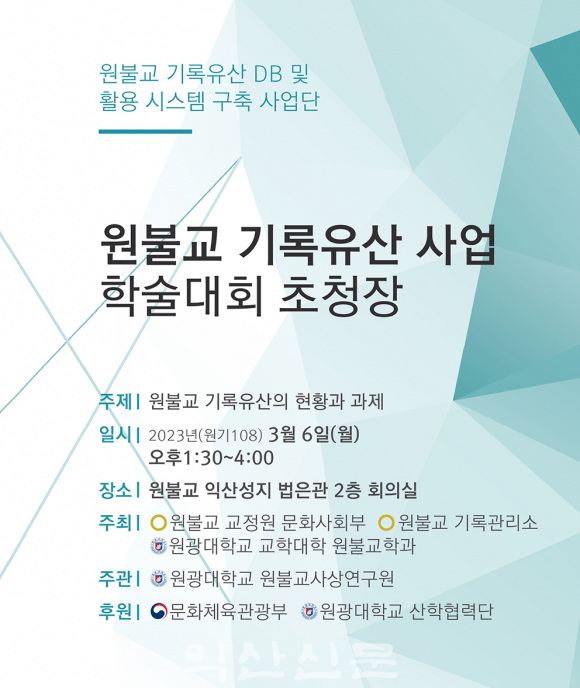 원불교 기록유산 DB 및
활용 시스템 구축 사업단

원불교 기록유산 사업
학술대회 초청장

주제 | 원불교 기록유산의 현황과 과제

일시 | 2023년(원기108) 3월 6일(월)
오후1:30~4:00

장소 | 원불교 익산성지 법은관 2층 회의실

주최 | 원불교 교정원 문화사회부 원불교 기록관리소
원광대학교 교학대학 원불교학과

주관 | 원광대학교 원불교사상연구원

후원 | 문화체육관광부 원광대학교 산학협력단

익산신문